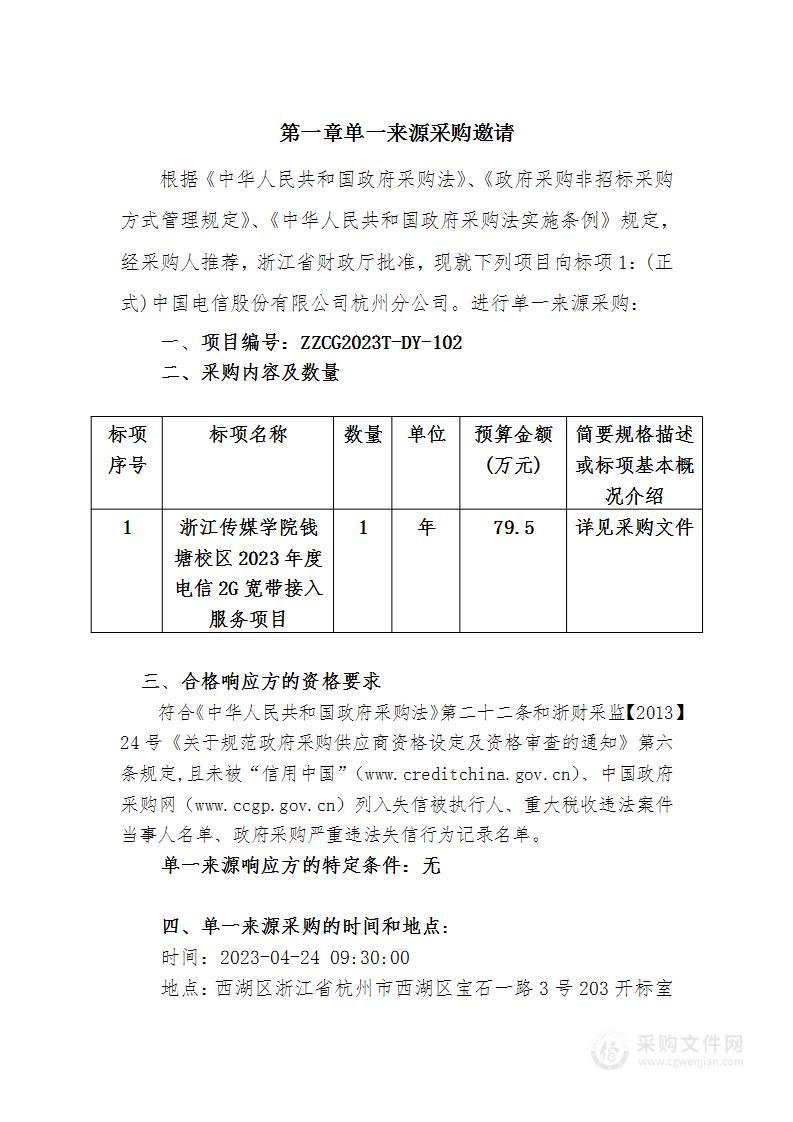 第一章单一来源采购邀请

根据《中华人民共和国政府采购法》、《政府采购非招标采购方式管理规定》、《中华人民共和国政府采购法实施条例》规定，经采购人推荐，浙江省财政厅批准，现就下列项目向标项 1：(正式)中国电信股份有限公司杭州分公司。进行单一来源采购：

一、项目编号：ZZCG2023T-DY-102

二、采购内容及数量

| 标项序号 | 标项名称 | 数量 | 单位 | 预算金额(万元) | 简要规格描述或标项基本概况介绍 |
|---|---|---|---|---|---|
| 1 | 浙江传媒学院钱塘校区 2023 年度电信 2G 宽带接入服务项目 | 1 | 年 | 79.5 | 详见采购文件 |

三、合格响应方的资格要求

符合《中华人民共和国政府采购法》第二十二条和浙财采监【2013】24 号《关于规范政府采购供应商资格设定及资格审查的通知》第六条规定,且未被“信用中国”(www.creditchina.gov.cn)、中国政府采购网（www.ccgp.gov.cn）列入失信被执行人、重大税收违法案件当事人名单、政府采购严重违法失信行为记录名单。

单一来源响应方的特定条件：无

四、单一来源采购的时间和地点：

时间：2023-04-24 09:30:00

地点：西湖区浙江省杭州市西湖区宝石一路 3 号 203 开标室

采购文件网
www.cgwenjian.com